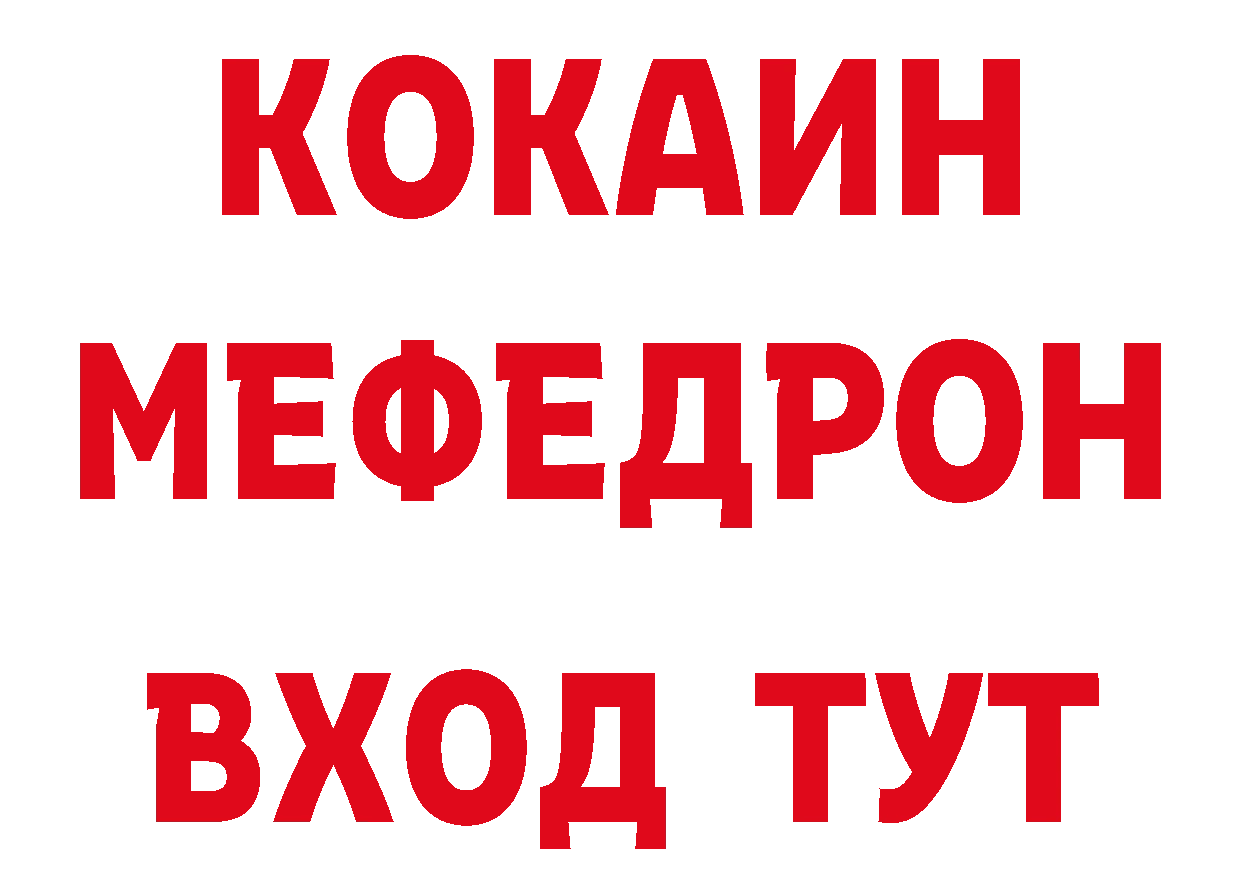 КОКАИН
МЕФЕДРОН
ВХОД ТУТ